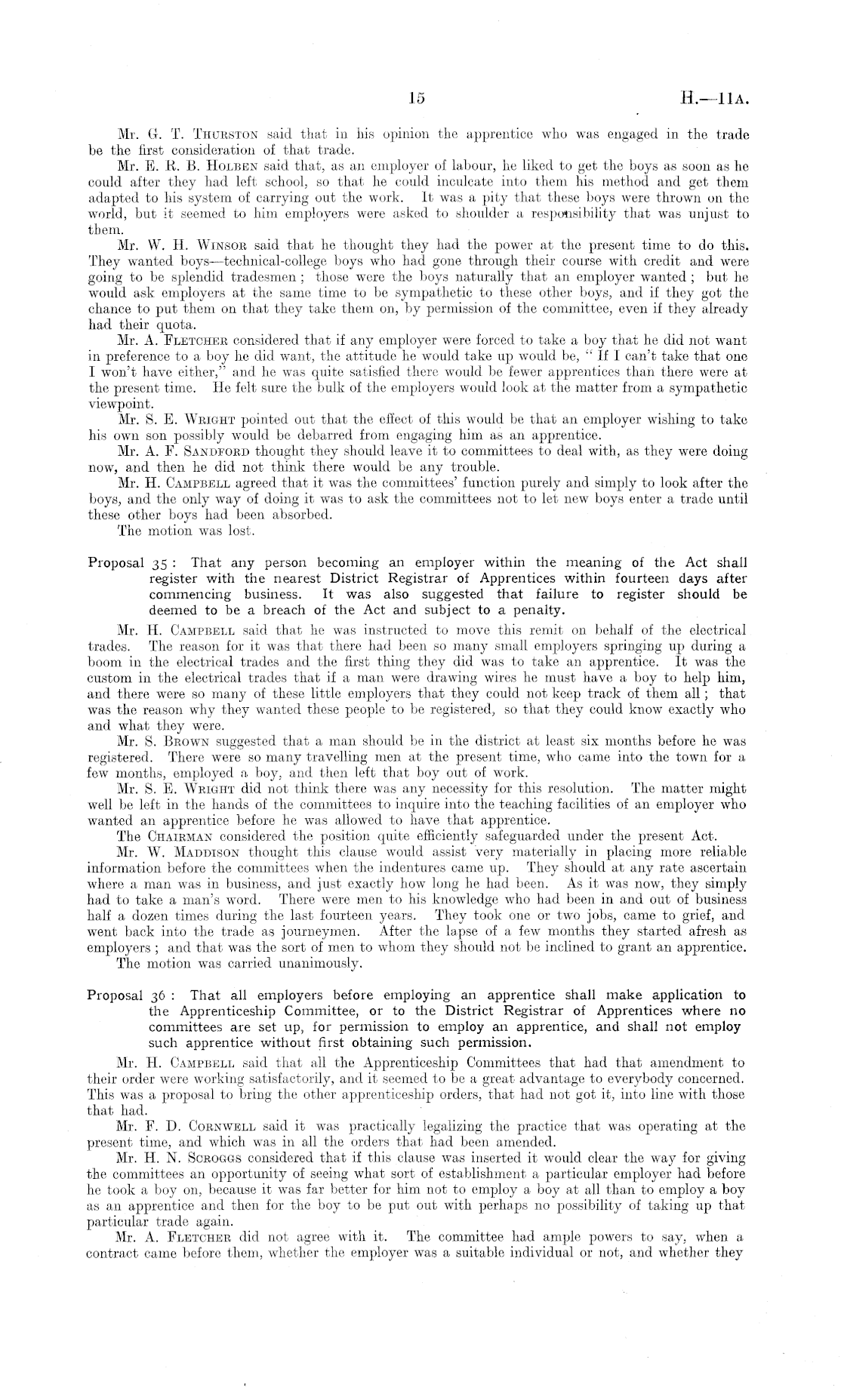 15

H.—11A.

Mr. G. T. Thurston said that in his opinion the apprentice who was engaged in the trade be the first consideration of that trade.

Mr. E. R. B. Holben said that, as an employer of labour, he liked to get the boys as soon as he could after they had left school, so that he could inculcate into them his method and get them adapted to his system of carrying out the work. It was a pity that these boys were thrown on the world, but it seemed to him employers were asked to shoulder a responsibility that was unjust to them.

Mr. W. H. Winsor said that he thought they had the power at the present time to do this. They wanted boys—technical-college boys who had gone through their course with credit and were going to be splendid tradesmen; those were the boys naturally that an employer wanted; but he would ask employers at the same time to be sympathetic to these other boys, and if they got the chance to put them on that they take them on, by permission of the committee, even if they already had their quota.

Mr. A. Fletcher considered that if any employer were forced to take a boy that he did not want in preference to a boy he did want, the attitude he would take up would be, "If I can't take that one I won't have either," and he was quite satisfied there would be fewer apprentices than there were at the present time. He felt sure the bulk of the employers would look at the matter from a sympathetic viewpoint.

Mr. S. E. Wright pointed out that the effect of this would be that an employer wishing to take his own son possibly would be debarred from engaging him as an apprentice.

Mr. A. F. Sandford thought they should leave it to committees to deal with, as they were doing now, and then he did not think there would be any trouble.

Mr. H. Campbell agreed that it was the committees' function purely and simply to look after the boys, and the only way of doing it was to ask the committees not to let new boys enter a trade until these other boys had been absorbed.

The motion was lost.

Proposal 35: That any person becoming an employer within the meaning of the Act shall register with the nearest District Registrar of Apprentices within fourteen days after commencing business. It was also suggested that failure to register should be deemed to be a breach of the Act and subject to a penalty.

Mr. H. Campbell said that he was instructed to move this remit on behalf of the electrical trades. The reason for it was that there had been so many small employers springing up during a boom in the electrical trades and the first thing they did was to take an apprentice. It was the custom in the electrical trades that if a man were drawing wires he must have a boy to help him, and there were so many of these little employers that they could not keep track of them all; that was the reason why they wanted these people to be registered, so that they could know exactly who and what they were.

Mr. S. Brown suggested that a man should be in the district at least six months before he was registered. There were so many travelling men at the present time, who came into the town for a few months, employed a boy, and then left that boy out of work.

Mr. S. E. Wright did not think there was any necessity for this resolution. The matter might well be left in the hands of the committees to inquire into the teaching facilities of an employer who wanted an apprentice before he was allowed to have that apprentice.

The Chairman considered the position quite efficiently safeguarded under the present Act.

Mr. W. Maddison thought this clause would assist very materially in placing more reliable information before the committees when the indentures came up. They should at any rate ascertain where a man was in business, and just exactly how long he had been. As it was now, they simply had to take a man's word. There were men to his knowledge who had been in and out of business half a dozen times during the last fourteen years. They took one or two jobs, came to grief, and went back into the trade as journeymen. After the lapse of a few months they started afresh as employers; and that was the sort of men to whom they should not be inclined to grant an apprentice.

The motion was carried unanimously.

Proposal 36: That all employers before employing an apprentice shall make application to the Apprenticeship Committee, or to the District Registrar of Apprentices where no committees are set up, for permission to employ an apprentice, and shall not employ such apprentice without first obtaining such permission.

Mr. H. Campbell said that all the Apprenticeship Committees that had that amendment to their order were working satisfactorily, and it seemed to be a great advantage to everybody concerned. This was a proposal to bring the other apprenticeship orders, that had not got it, into line with those that had.

Mr. F. D. Cornwell said it was practically legalizing the practice that was operating at the present time, and which was in all the orders that had been amended.

Mr. H. N. Scroggs considered that if this clause was inserted it would clear the way for giving the committees an opportunity of seeing what sort of establishment a particular employer had before he took a boy on, because it was far better for him not to employ a boy at all than to employ a boy as an apprentice and then for the boy to be put out with perhaps no possibility of taking up that particular trade again.

Mr. A. Fletcher did not agree with it. The committee had ample powers to say, when a contract came before them, whether the employer was a suitable individual or not, and whether they